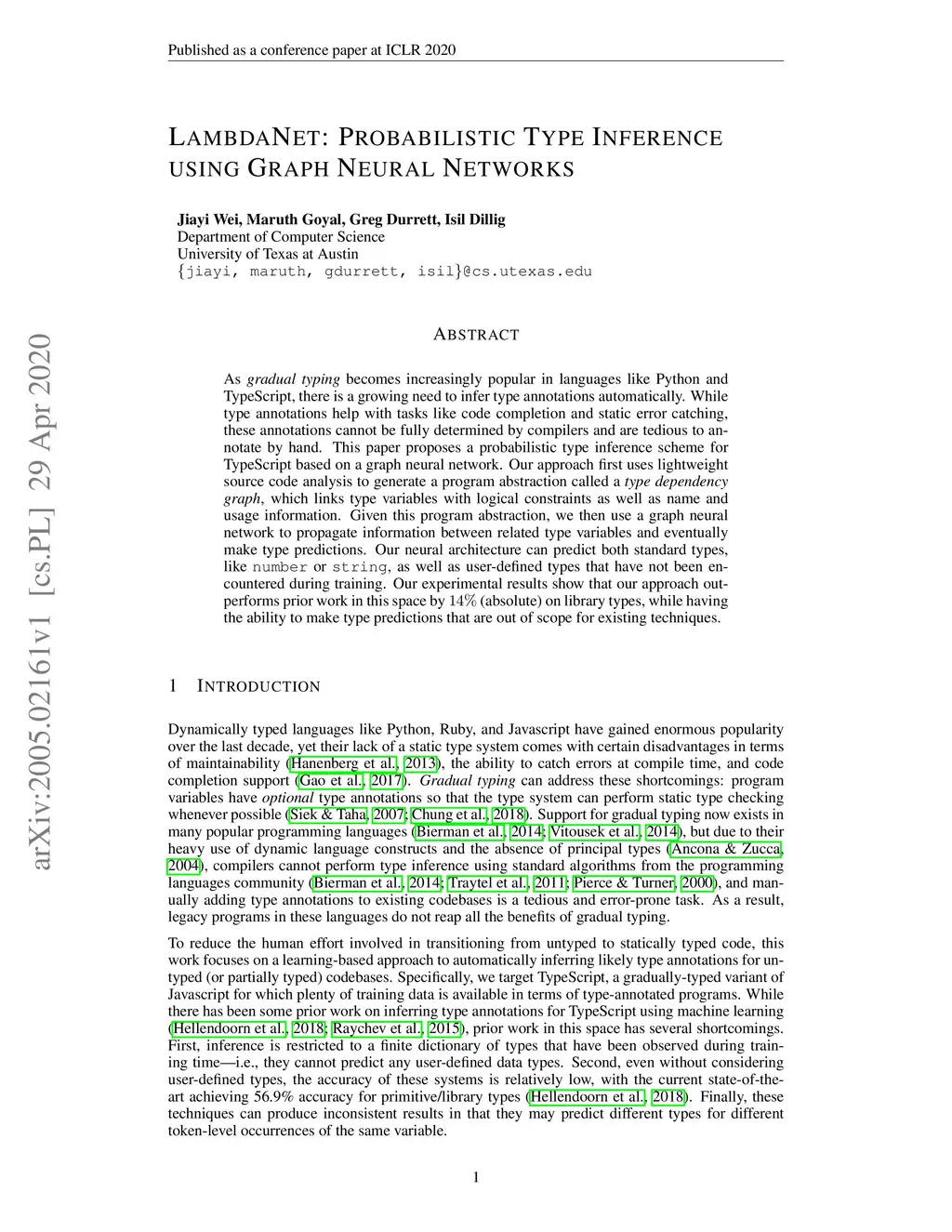 Published as a conference paper at ICLR 2020

LAMBDANET: PROBABILISTIC TYPE INFERENCE USING GRAPH NEURAL NETWORKS

Jiayi Wei, Maruth Goyal, Greg Durrett, Isil Dillig
Department of Computer Science
University of Texas at Austin
{jiayi, maruth, gdurrett, isil}@cs.utexas.edu

arXiv:2005.02161v1 [cs.PL] 29 Apr 2020

ABSTRACT

As gradual typing becomes increasingly popular in languages like Python and TypeScript, there is a growing need to infer type annotations automatically. While type annotations help with tasks like code completion and static error catching, these annotations cannot be fully determined by compilers and are tedious to annotate by hand. This paper proposes a probabilistic type inference scheme for TypeScript based on a graph neural network. Our approach first uses lightweight source code analysis to generate a program abstraction called a type dependency graph, which links type variables with logical constraints as well as name and usage information. Given this program abstraction, we then use a graph neural network to propagate information between related type variables and eventually make type predictions. Our neural architecture can predict both standard types, like number or string, as well as user-defined types that have not been encountered during training. Our experimental results show that our approach outperforms prior work in this space by $14\%$ (absolute) on library types, while having the ability to make type predictions that are out of scope for existing techniques.

1 INTRODUCTION

Dynamically typed languages like Python, Ruby, and Javascript have gained enormous popularity over the last decade, yet their lack of a static type system comes with certain disadvantages in terms of maintainability (Hanenberg et al., 2013), the ability to catch errors at compile time, and code completion support (Gao et al., 2017). Gradual typing can address these shortcomings: program variables have optional type annotations so that the type system can perform static type checking whenever possible (Siek & Taha, 2007; Chung et al., 2018). Support for gradual typing now exists in many popular programming languages (Bierman et al., 2014; Vitousek et al., 2014), but due to their heavy use of dynamic language constructs and the absence of principal types (Ancona & Zucca, 2004), compilers cannot perform type inference using standard algorithms from the programming languages community (Bierman et al., 2014; Traytel et al., 2011; Pierce & Turner, 2000), and manually adding type annotations to existing codebases is a tedious and error-prone task. As a result, legacy programs in these languages do not reap all the benefits of gradual typing.

To reduce the human effort involved in transitioning from untyped to statically typed code, this work focuses on a learning-based approach to automatically inferring likely type annotations for untyped (or partially typed) codebases. Specifically, we target TypeScript, a gradually-typed variant of Javascript for which plenty of training data is available in terms of type-annotated programs. While there has been some prior work on inferring type annotations for TypeScript using machine learning (Hellendoorn et al., 2018; Raychev et al., 2015), prior work in this space has several shortcomings. First, inference is restricted to a finite dictionary of types that have been observed during training time—i.e., they cannot predict any user-defined data types. Second, even without considering user-defined types, the accuracy of these systems is relatively low, with the current state-of-the-art achieving 56.9% accuracy for primitive/library types (Hellendoorn et al., 2018). Finally, these techniques can produce inconsistent results in that they may predict different types for different token-level occurrences of the same variable.

1